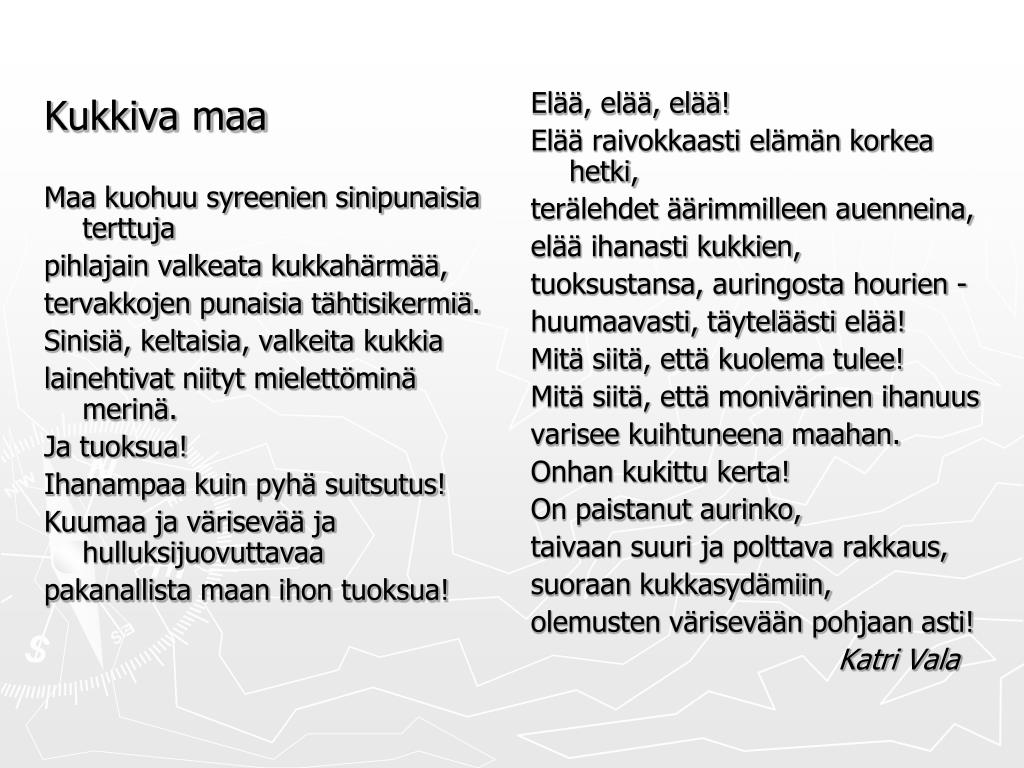 Kukkiva maa

Maa kuohuu syreenien sinipunaisia terttuja
pihlajain valkeata kukkahärmää,
tervakkojen punaisia tähtisikermiä.
Sinisiä, keltaisia, valkeita kukkia
lainehtivat niityt mielettöminä merinä.
Ja tuoksua!
Ihanampaa kuin pyhä suitsutus!
Kuumaa ja värisevää ja hulluksijuovuttavaa
pakanallista maan ihon tuoksua!

Elää, elää, elää!
Elää raivokkaasti elämän korkea hetki,
terälehdet äärimmilleen auenneina,
elää ihanasti kukkien,
tuoksustansa, auringosta hourien -
huumaavasti, täyteläästi elää!
Mitä siitä, että kuolema tulee!
Mitä siitä, että monivärinen ihanuus
varisee kuihtuneena maahan.
Onhan kukittu kerta!
On paistanut aurinko,
taivaan suuri ja polttava rakkaus,
suoraan kukkasydämiin,
olemusten värisevään pohjaan asti!
Katri Vala